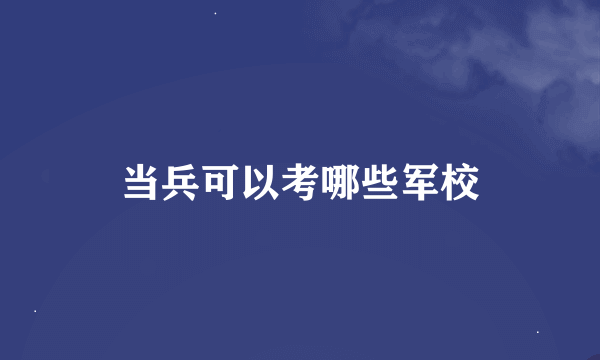 当兵可以考哪些军校